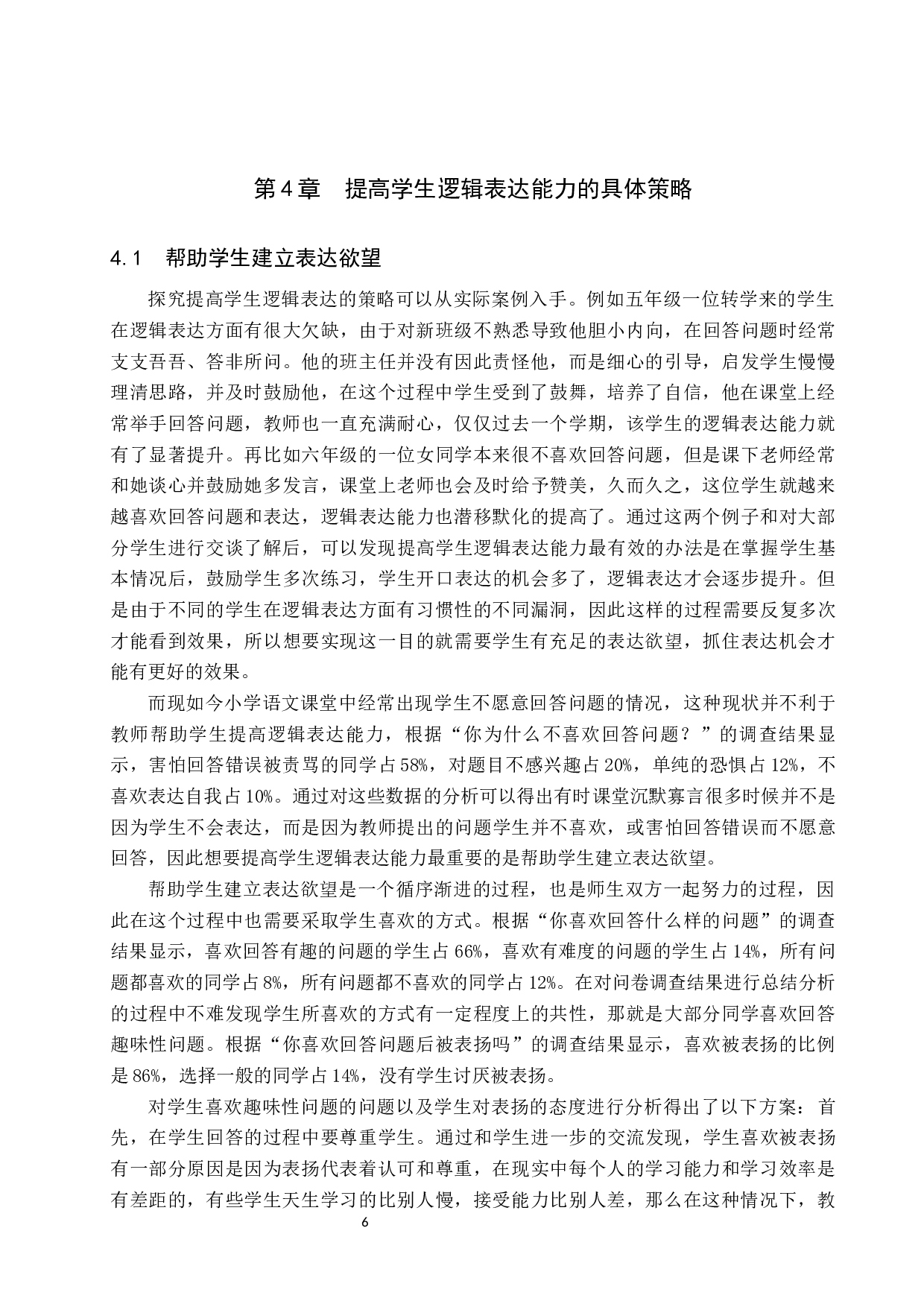 第4章　提高学生逻辑表达能力的具体策略

4.1　帮助学生建立表达欲望

探究提高学生逻辑表达的策略可以从实际案例入手。例如五年级一位转学来的学生在逻辑表达方面有很大欠缺，由于对新班级不熟悉导致他胆小内向，在回答问题时经常支支吾吾、答非所问。他的班主任并没有因此责怪他，而是细心的引导，启发学生慢慢理清思路，并及时鼓励他，在这个过程中学生受到了鼓舞，培养了自信，他在课堂上经常举手回答问题，教师也一直充满耐心，仅仅过去一个学期，该学生的逻辑表达能力就有了显著提升。再比如六年级的一位女同学本来很不喜欢回答问题，但是课下老师经常和她谈心并鼓励她多发言，课堂上老师也会及时给予赞美，久而久之，这位学生就越来越喜欢回答问题和表达，逻辑表达能力也潜移默化的提高了。通过这两个例子和对大部分学生进行交谈了解后，可以发现提高学生逻辑表达能力最有效的办法是在掌握学生基本情况后，鼓励学生多次练习，学生开口表达的机会多了，逻辑表达才会逐步提升。但是由于不同的学生在逻辑表达方面有习惯性的不同漏洞，因此这样的过程需要反复多次才能看到效果，所以想要实现这一目的就需要学生有充足的表达欲望，抓住表达机会才能有更好的效果。

而现如今小学语文课堂中经常出现学生不愿意回答问题的情况，这种现状并不利于教师帮助学生提高逻辑表达能力，根据“你为什么不喜欢回答问题？”的调查结果显示，害怕回答错误被责骂的同学占58%，对题目不感兴趣占20%，单纯的恐惧占12%，不喜欢表达自我占10%。通过对这些数据的分析可以得出有时课堂沉默寡言很多时候并不是因为学生不会表达，而是因为教师提出的问题学生并不喜欢，或害怕回答错误而不愿意回答，因此想要提高学生逻辑表达能力最重要的是帮助学生建立表达欲望。

帮助学生建立表达欲望是一个循序渐进的过程，也是师生双方一起努力的过程，因此在这个过程中也需要采取学生喜欢的方式。根据“你喜欢回答什么样的问题”的调查结果显示，喜欢回答有趣的问题的学生占66%，喜欢有难度的问题的学生占14%，所有问题都喜欢的同学占8%，所有问题都不喜欢的同学占12%。在对问卷调查结果进行总结分析的过程中不难发现学生所喜欢的方式有一定程度上的共性，那就是大部分同学喜欢回答趣味性问题。根据“你喜欢回答问题后被表扬吗”的调查结果显示，喜欢被表扬的比例是86%，选择一般的同学占14%，没有学生讨厌被表扬。

对学生喜欢趣味性问题的问题以及学生对表扬的态度进行分析得出了以下方案：首先，在学生回答的过程中要尊重学生。通过和学生进一步的交流发现，学生喜欢被表扬有一部分原因是因为表扬代表着认可和尊重，在现实中每个人的学习能力和学习效率是有差距的，有些学生天生学习的比别人慢，接受能力比别人差，那么在这种情况下，教

6